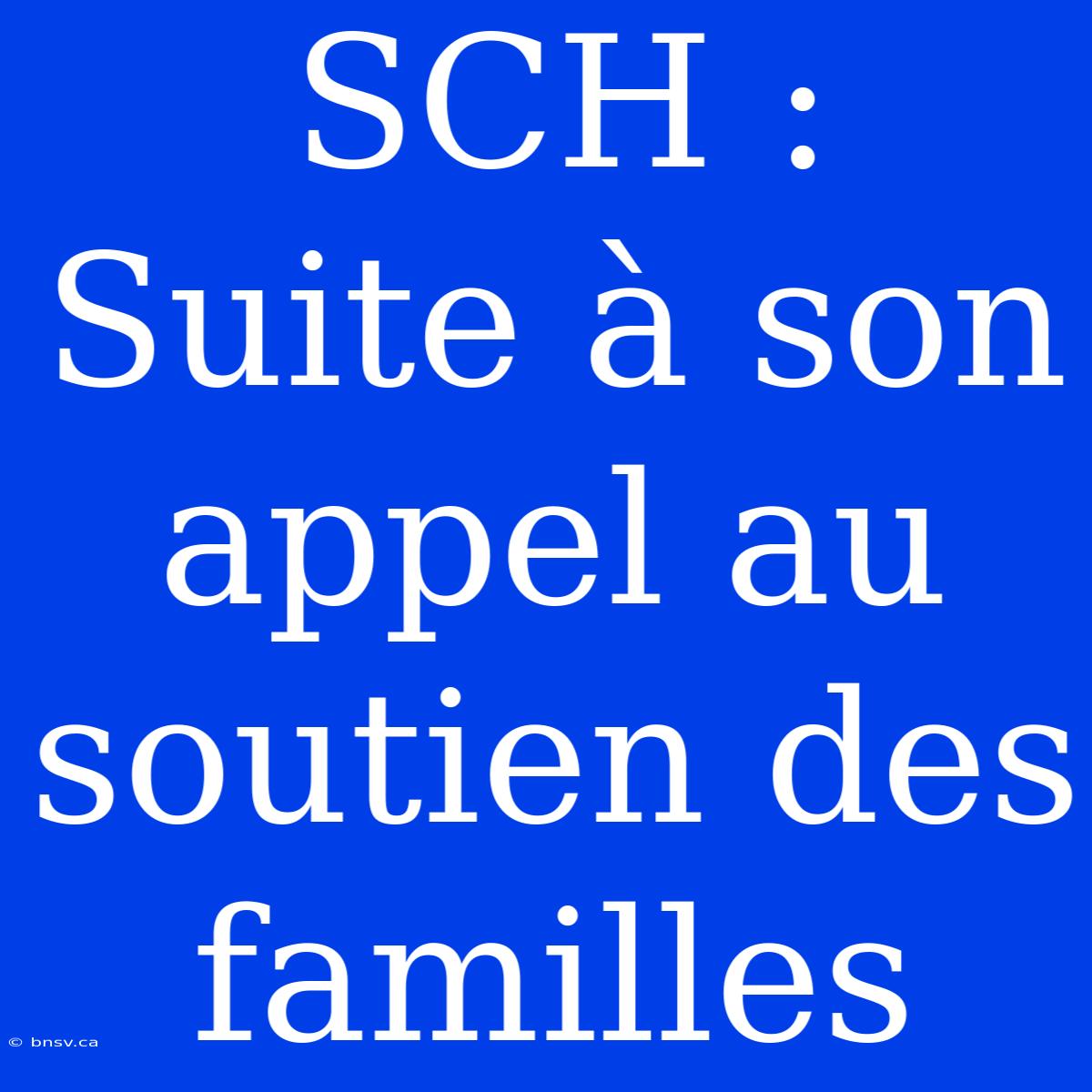 SCH : Suite à son appel au soutien des familles

© bnsv.ca